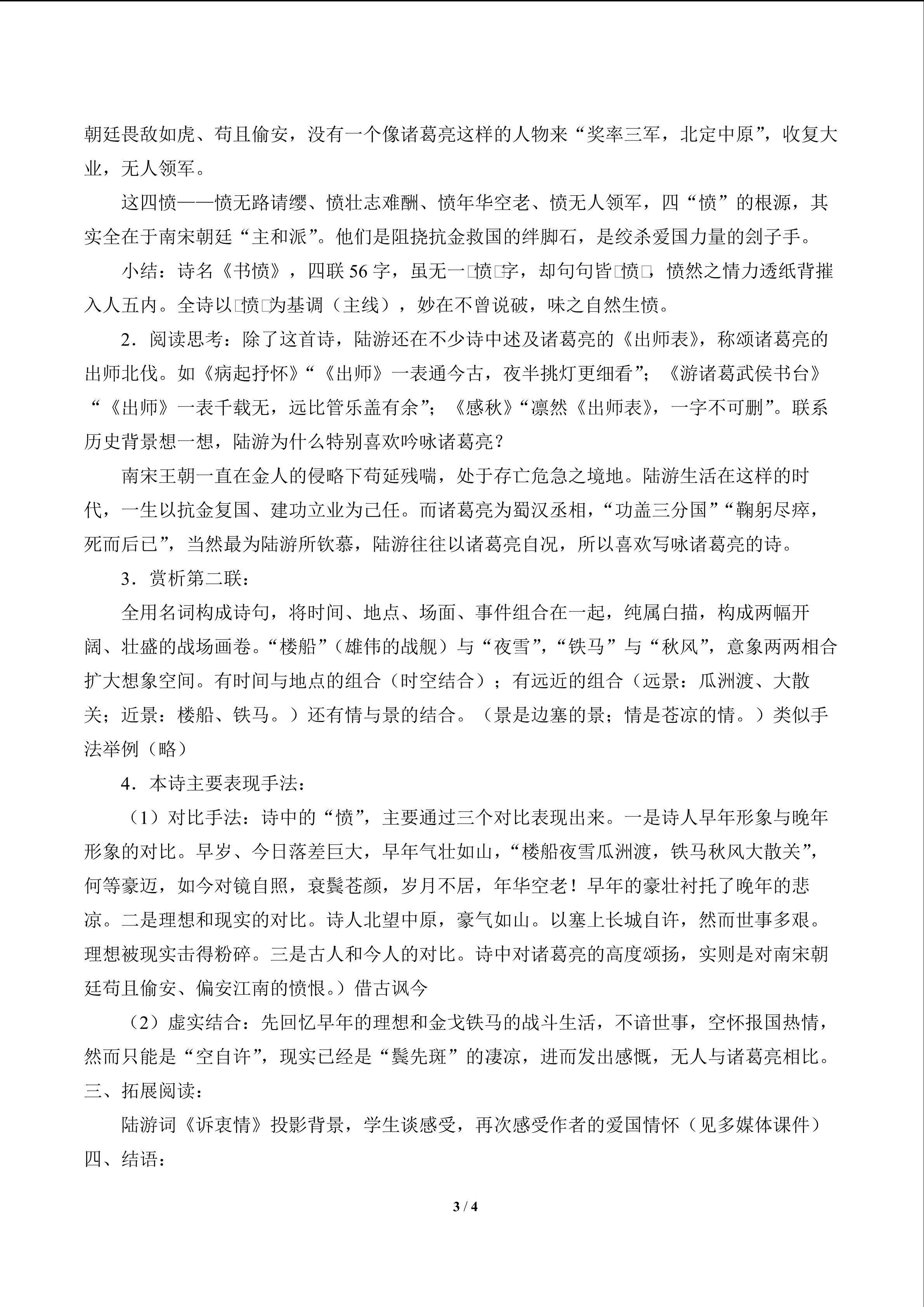 朝廷畏敌如虎、苟且偷安，没有一个像诸葛亮这样的人物来“奖率三军，北定中原”，收复大业，无人领军。

这四愤——愤无路请缨、愤壮志难酬、愤年华空老、愤无人领军，四“愤”的根源，其实全在于南宋朝廷“主和派”。他们是阻挠抗金救国的绊脚石，是绞杀爱国力量的刽子手。

小结：诗名《书愤》，四联56字，虽无一□愤□字，却句句皆□愤□，愤然之情力透纸背摧入人五内。全诗以□愤□为基调（主线），妙在不曾说破，味之自然生愤。

2．阅读思考：除了这首诗，陆游还在不少诗中述及诸葛亮的《出师表》，称颂诸葛亮的出师北伐。如《病起抒怀》“《出师》一表通今古，夜半挑灯更细看”；《游诸葛武侯书台》“《出师》一表千载无，远比管乐盖有余”；《感秋》“凛然《出师表》，一字不可删”。联系历史背景想一想，陆游为什么特别喜欢吟咏诸葛亮？

南宋王朝一直在金人的侵略下苟延残喘，处于存亡危急之境地。陆游生活在这样的时代，一生以抗金复国、建功立业为己任。而诸葛亮为蜀汉丞相，“功盖三分国”“鞠躬尽瘁，死而后已”，当然最为陆游所钦慕，陆游往往以诸葛亮自况，所以喜欢写咏诸葛亮的诗。

3．赏析第二联：

全用名词构成诗句，将时间、地点、场面、事件组合在一起，纯属白描，构成两幅开阔、壮盛的战场画卷。“楼船”（雄伟的战舰）与“夜雪”，“铁马”与“秋风”，意象两两相合扩大想象空间。有时间与地点的组合（时空结合）；有远近的组合（远景：瓜洲渡、大散关；近景：楼船、铁马。）还有情与景的结合。（景是边塞的景；情是苍凉的情。）类似手法举例（略）

4．本诗主要表现手法：

（1）对比手法：诗中的“愤”，主要通过三个对比表现出来。一是诗人早年形象与晚年形象的对比。早岁、今日落差巨大，早年气壮如山，“楼船夜雪瓜洲渡，铁马秋风大散关”，何等豪迈，如今对镜自照，衰鬓苍颜，岁月不居，年华空老！早年的豪壮衬托了晚年的悲凉。二是理想和现实的对比。诗人北望中原，豪气如山。以塞上长城自许，然而世事多艰。理想被现实击得粉碎。三是古人和今人的对比。诗中对诸葛亮的高度颂扬，实则是对南宋朝廷苟且偷安、偏安江南的愤恨。）借古讽今

（2）虚实结合：先回忆早年的理想和金戈铁马的战斗生活，不谙世事，空怀报国热情，然而只能是“空自许”，现实已经是“鬓先斑”的凄凉，进而发出感慨，无人与诸葛亮相比。

三、拓展阅读：

陆游词《诉衷情》投影背景，学生谈感受，再次感受作者的爱国情怀（见多媒体课件）

四、结语：

3 / 4